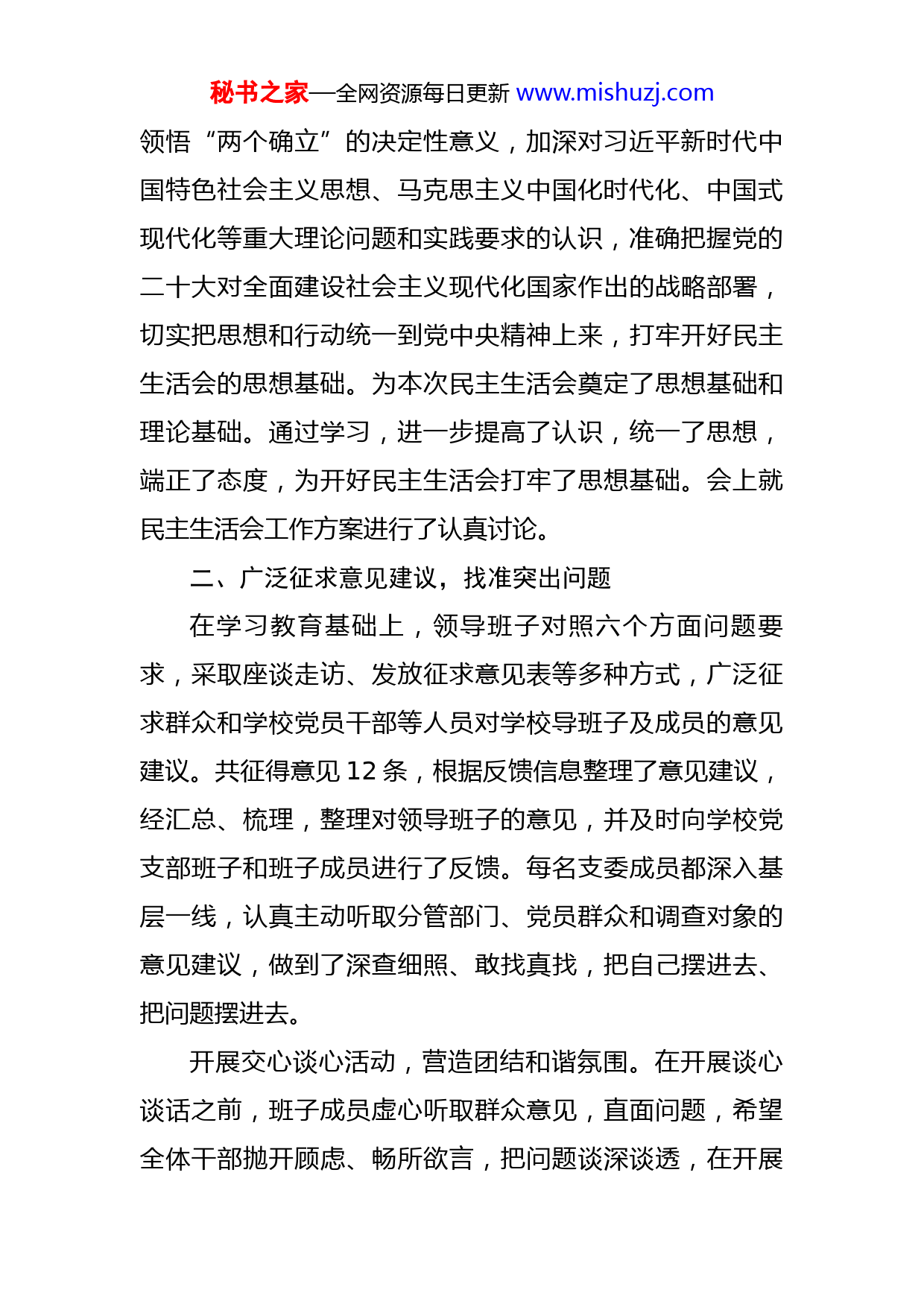 秘书之家—全网资源每日更新 www.mishuzj.com

领悟“两个确立”的决定性意义，加深对习近平新时代中国特色社会主义思想、马克思主义中国化时代化、中国式现代化等重大理论问题和实践要求的认识，准确把握党的二十大对全面建设社会主义现代化国家作出的战略部署，切实把思想和行动统一到党中央精神上来，打牢开好民主生活会的思想基础。为本次民主生活会奠定了思想基础和理论基础。通过学习，进一步提高了认识，统一了思想，端正了态度，为开好民主生活会打牢了思想基础。会上就民主生活会工作方案进行了认真讨论。

二、广泛征求意见建议，找准突出问题

在学习教育基础上，领导班子对照六个方面问题要求，采取座谈走访、发放征求意见表等多种方式，广泛征求群众和学校党员干部等人员对学校导班子及成员的意见建议。共征得意见 12 条，根据反馈信息整理了意见建议，经汇总、梳理，整理对领导班子的意见，并及时向学校党支部班子和班子成员进行了反馈。每名支委成员都深入基层一线，认真主动听取分管部门、党员群众和调查对象的意见建议，做到了深查细照、敢找真找，把自己摆进去、把问题摆进去。

开展交心谈心活动，营造团结和谐氛围。在开展谈心谈话之前，班子成员虚心听取群众意见，直面问题，希望全体干部抛开顾虑、畅所欲言，把问题谈深谈透，在开展